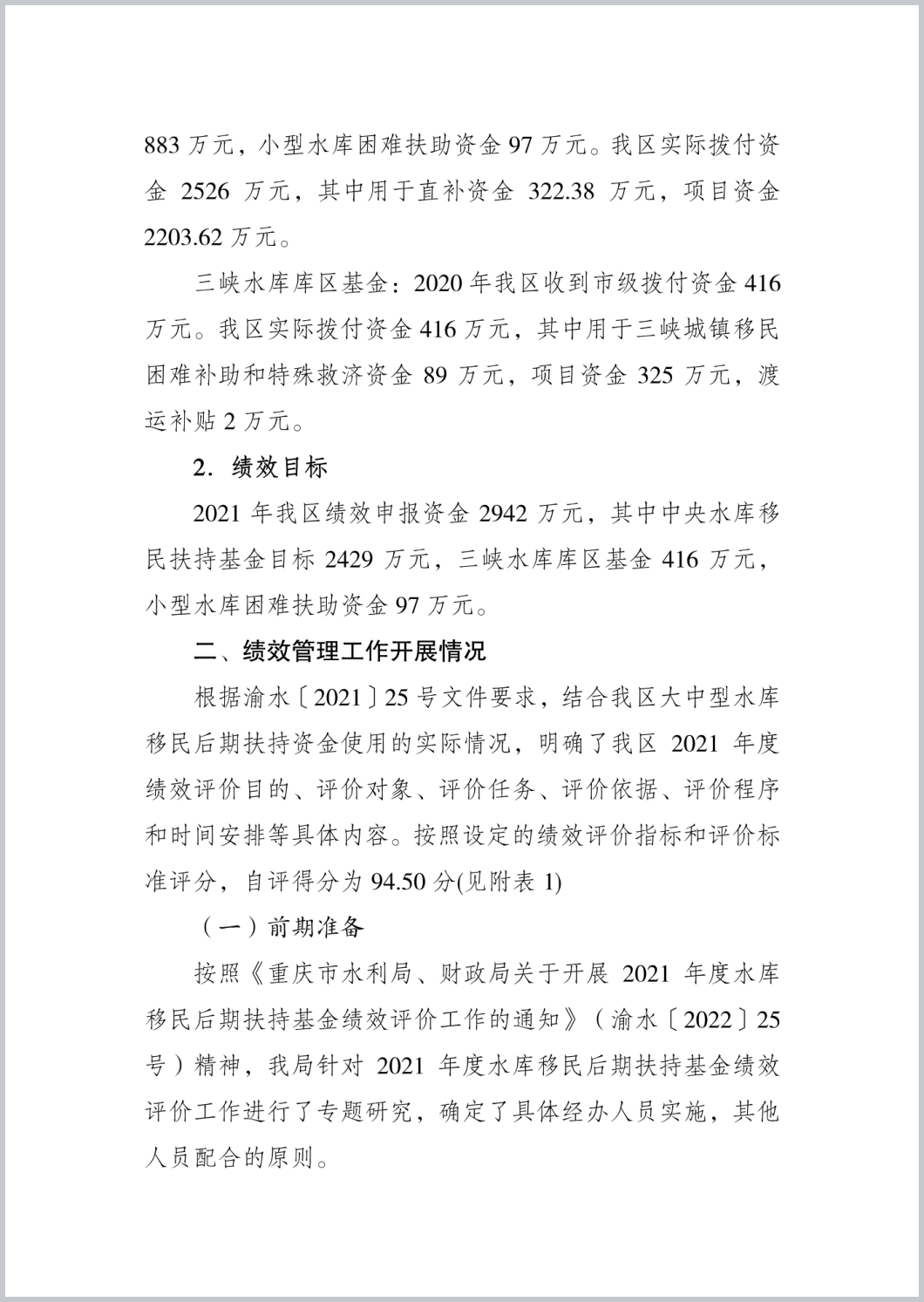 883 万元，小型水库困难扶助资金 97 万元。我区实际拨付资金 2526 万元，其中用于直补资金 322.38 万元，项目资金 2203.62 万元。

三峡水库库区基金：2020 年我区收到市级拨付资金 416 万元。我区实际拨付资金 416 万元，其中用于三峡城镇移民困难补助和特殊救济资金 89 万元，项目资金 325 万元，渡运补贴 2 万元。

2．绩效目标

2021 年我区绩效申报资金 2942 万元，其中中央水库移民扶持基金目标 2429 万元，三峡水库库区基金 416 万元，小型水库困难扶助资金 97 万元。

二、绩效管理工作开展情况

根据渝水〔2021〕25 号文件要求，结合我区大中型水库移民后期扶持资金使用的实际情况，明确了我区 2021 年度绩效评价目的、评价对象、评价任务、评价依据、评价程序和时间安排等具体内容。按照设定的绩效评价指标和评价标准评分，自评得分为 94.50 分(见附表 1)

（一）前期准备

按照《重庆市水利局、财政局关于开展 2021 年度水库移民后期扶持基金绩效评价工作的通知》（渝水〔2022〕25 号）精神，我局针对 2021 年度水库移民后期扶持基金绩效评价工作进行了专题研究，确定了具体经办人员实施，其他人员配合的原则。